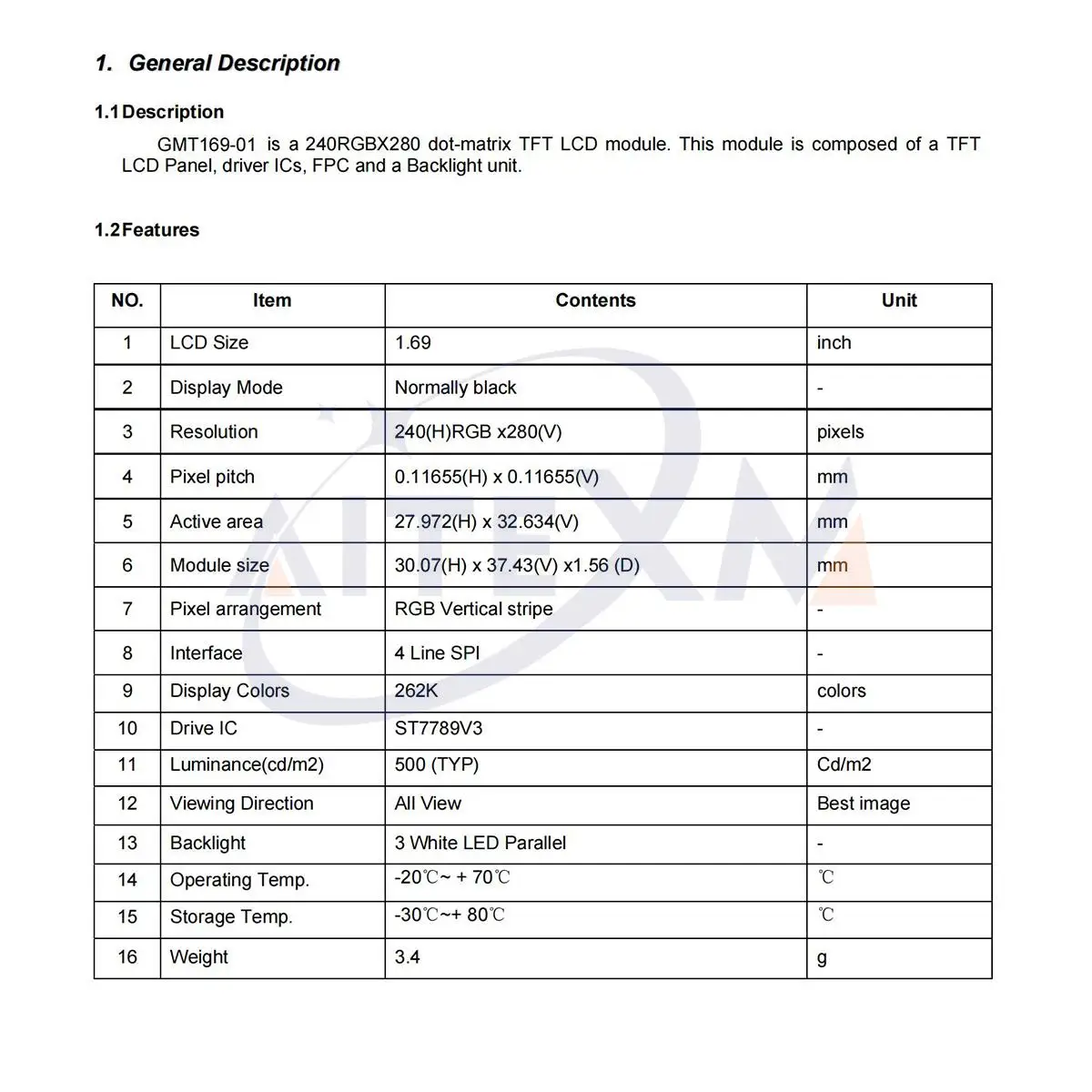 1. General Description

1.1 Description

GMT169-01 is a 240RGBX280 dot-matrix TFT LCD module. This module is composed of a TFT LCD Panel, driver ICs, FPC and a Backlight unit.

1.2 Features

| NO. | Item | Contents | Unit |
|---|---|---|---|
| 1 | LCD Size | 1.69 | inch |
| 2 | Display Mode | Normally black | - |
| 3 | Resolution | 240(H)RGB x280(V) | pixels |
| 4 | Pixel pitch | 0.11655(H) x 0.11655(V) | mm |
| 5 | Active area | 27.972(H) x 32.634(V) | mm |
| 6 | Module size | 30.07(H) x 37.43(V) x1.56 (D) | mm |
| 7 | Pixel arrangement | RGB Vertical stripe | - |
| 8 | Interface | 4 Line SPI | - |
| 9 | Display Colors | 262K | colors |
| 10 | Drive IC | ST7789V3 | - |
| 11 | Luminance(cd/m2) | 500 (TYP) | Cd/m2 |
| 12 | Viewing Direction | All View | Best image |
| 13 | Backlight | 3 White LED Parallel | - |
| 14 | Operating Temp. | -20℃~ + 70℃ | ℃ |
| 15 | Storage Temp. | -30℃~+ 80℃ | ℃ |
| 16 | Weight | 3.4 | g |

AITEXM